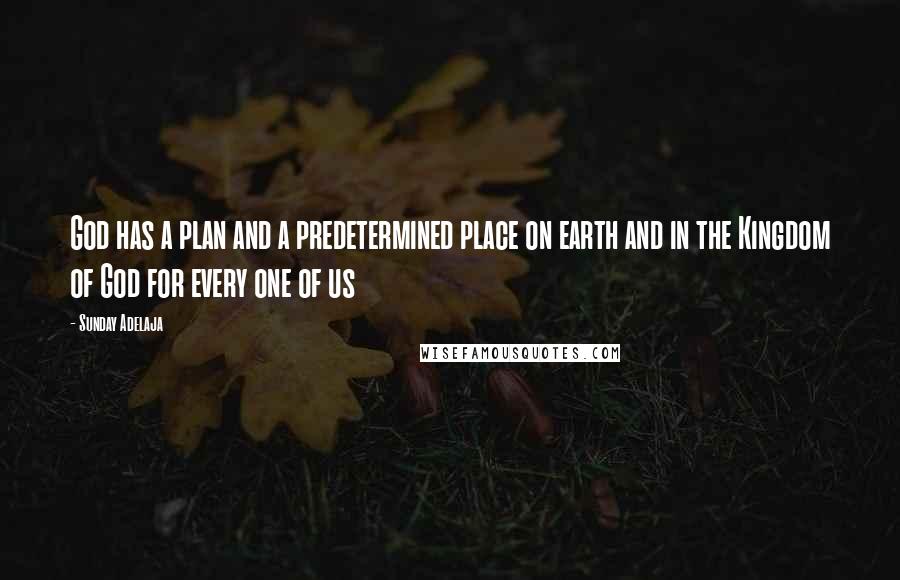 God has a plan and a predetermined place on earth and in the Kingdom of God for every one of us

- Sunday Adelaja

WISEFAMOUSQUOTES.COM